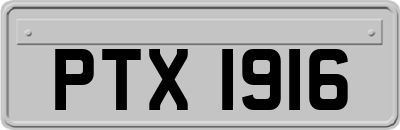 PTX 1916